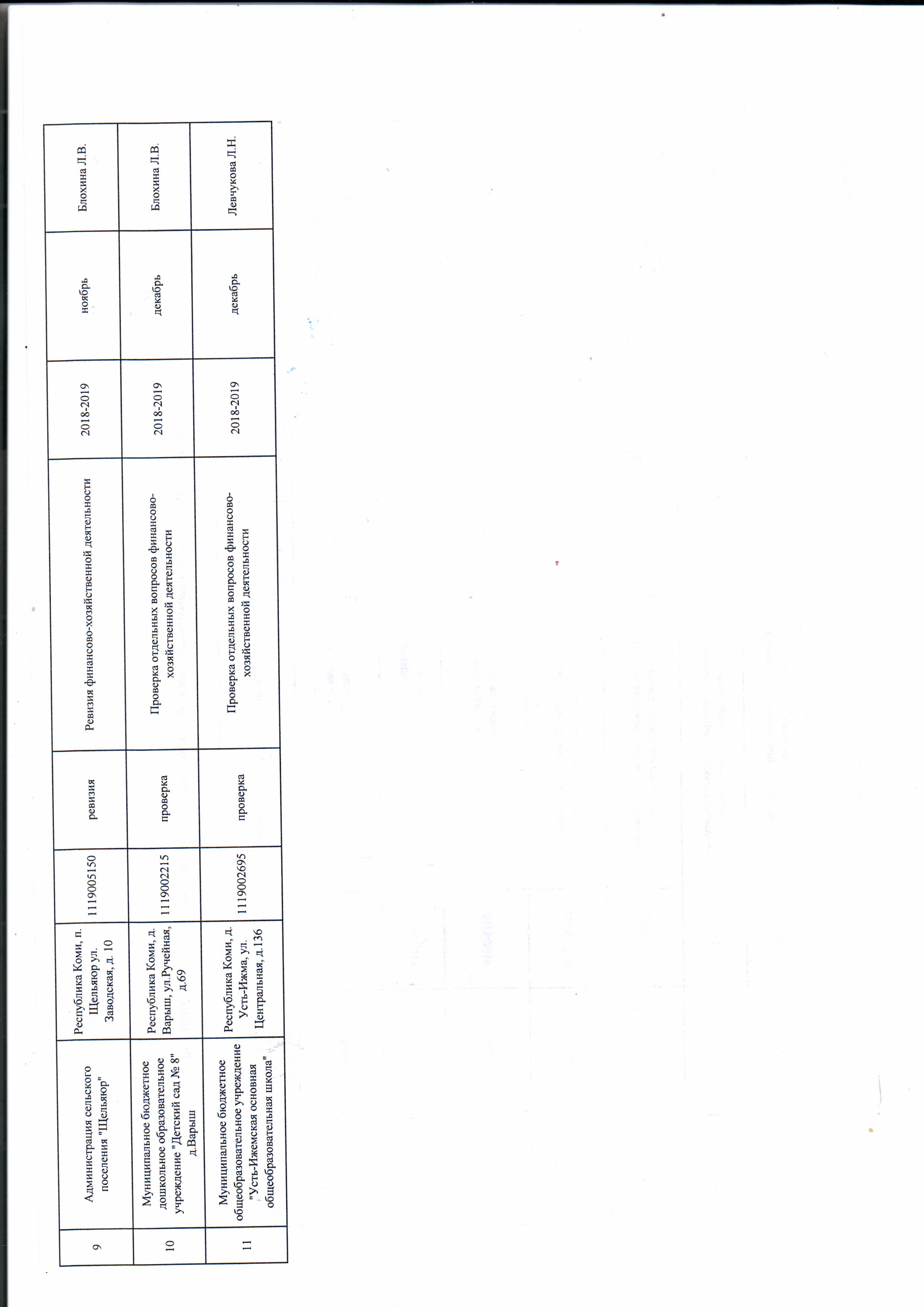 | 9 | Администрация сельского поселения "Щельяюр" | Республика Коми, п. Щельяюр ул. Заводская, д. 10 | 1119005150 | ревизия | Ревизия финансово-хозяйственной деятельности | 2018-2019 | ноябрь | Блохина Л.В. |
|---|---|---|---|---|---|---|---|---|
| 10 | Муниципальное бюджетное дошкольное образовательное учреждение "Детский сад № 8" д.Варыш | Республика Коми, д. Варыш, ул.Ручейная, д.69 | 1119002215 | проверка | Проверка отдельных вопросов финансово-хозяйственной деятельности | 2018-2019 | декабрь | Блохина Л.В. |
| 11 | Муниципальное бюджетное общеобразовательное учреждение "Усть-Ижемская основная общеобразовательная школа" | Республика Коми, д. Усть-Ижма, ул. Центральная, д.136 | 1119002695 | проверка | Проверка отдельных вопросов финансово-хозяйственной деятельности | 2018-2019 | декабрь | Левчукова Л.Н. |